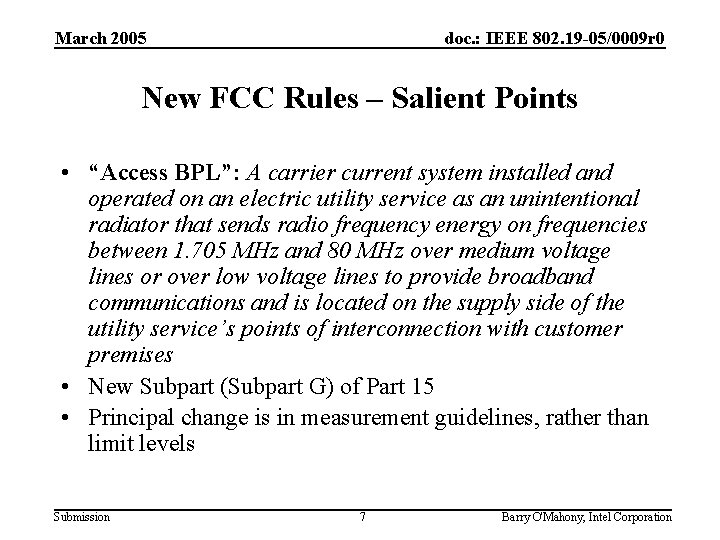 March 2005

doc.: IEEE 802.19-05/0009r0

New FCC Rules – Salient Points

• “Access BPL”: A carrier current system installed and operated on an electric utility service as an unintentional radiator that sends radio frequency energy on frequencies between 1.705 MHz and 80 MHz over medium voltage lines or over low voltage lines to provide broadband communications and is located on the supply side of the utility service’s points of interconnection with customer premises
• New Subpart (Subpart G) of Part 15
• Principal change is in measurement guidelines, rather than limit levels

Submission

7

Barry O'Mahony, Intel Corporation